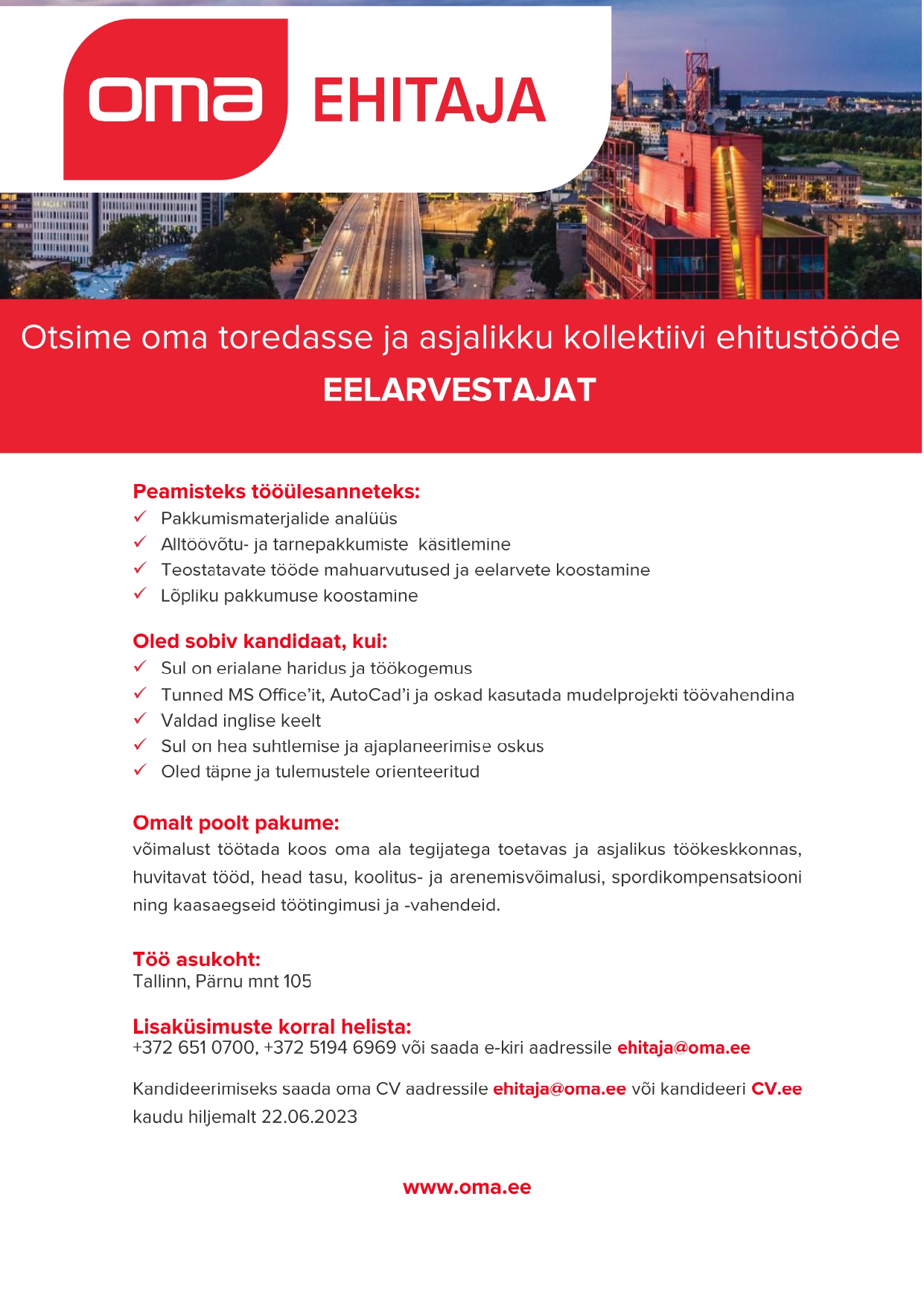 oma EHITAJA

Otsime oma toredasse ja asjalikku kollektiivi ehitustööde
EELARVESTAJAT

Peamisteks tööülesanneteks:
✓ Pakkumismaterjalide analüüs
✓ Alltöövõtu- ja tarnepakkumiste käsitlemine
✓ Teostatavate tööde mahuarvutused ja eelarvete koostamine
✓ Lõpliku pakkumuse koostamine

Oled sobiv kandidaat, kui:
✓ Sul on erialane haridus ja töökogemus
✓ Tunned MS Office'it, AutoCad'i ja oskad kasutada mudelprojekti töövahendina
✓ Valdad inglise keelt
✓ Sul on hea suhtlemise ja ajaplaneerimise oskus
✓ Oled täpne ja tulemustele orienteeritud

Omalt poolt pakume:
võimalust töötada koos oma ala tegijatega toetavas ja asjalikus töökeskkonnas, huvitavat tööd, head tasu, koolitus- ja arenemisvõimalusi, spordikompensatsiooni ning kaasaegseid töötingimusi ja -vahendeid.

Töö asukoht:
Tallinn, Pärnu mnt 105

Lisaküsimuste korral helista:
+372 651 0700, +372 5194 6969 või saada e-kiri aadressile ehitaja@oma.ee

Kandideerimiseks saada oma CV aadressile ehitaja@oma.ee või kandideeri CV.ee kaudu hiljemalt 22.06.2023

www.oma.ee